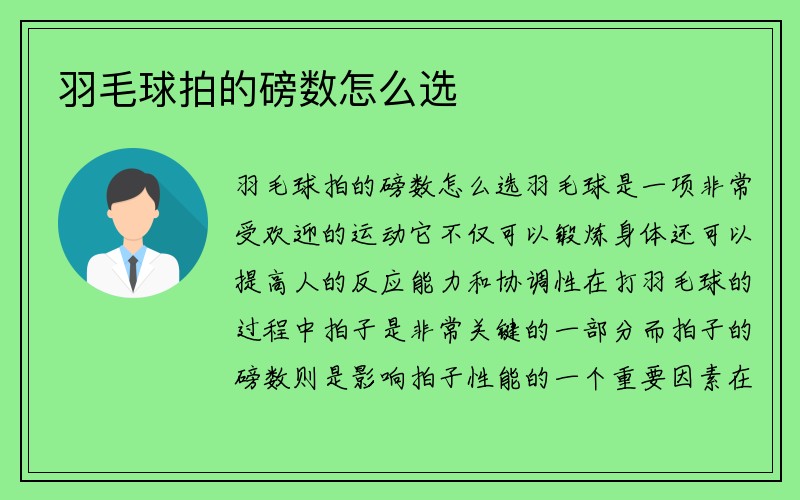 羽毛球拍的磅数怎么选

羽毛球拍的磅数怎么选羽毛球是一项非常受欢迎的运动它不仅可以锻炼身体还可以提高人的反应能力和协调性在打羽毛球的过程中拍子是非常关键的一部分而拍子的磅数则是影响拍子性能的一个重要因素在